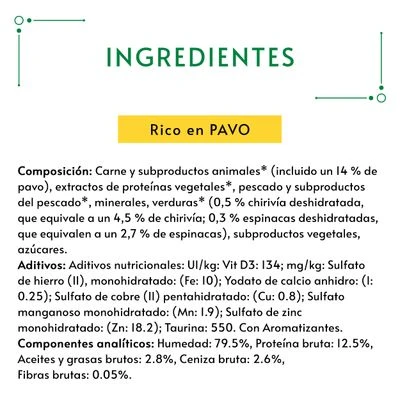 INGREDIENTES

Rico en PAVO

Composición: Carne y subproductos animales* (incluido un 14 % de pavo), extractos de proteínas vegetales*, pescado y subproductos del pescado*, minerales, verduras* (0,5 % chirivía deshidratada, que equivale a un 4,5 % de chirivía; 0,3 % espinacas deshidratadas, que equivalen a un 2,7 % de espinacas), subproductos vegetales, azúcares.
Aditivos: Aditivos nutricionales: UI/kg: Vit D3: 134; mg/kg: Sulfato de hierro (II), monohidratado: (Fe: 10); Yodato de calcio anhidro: (I: 0.25); Sulfato de cobre (II) pentahidratado: (Cu: 0.8); Sulfato manganoso monohidratado: (Mn: 1.9); Sulfato de zinc monohidratado: (Zn: 18.2); Taurina: 550. Con Aromatizantes.
Componentes analíticos: Humedad: 79.5%, Proteína bruta: 12.5%, Aceites y grasas brutos: 2.8%, Ceniza bruta: 2.6%, Fibras brutas: 0.05%.